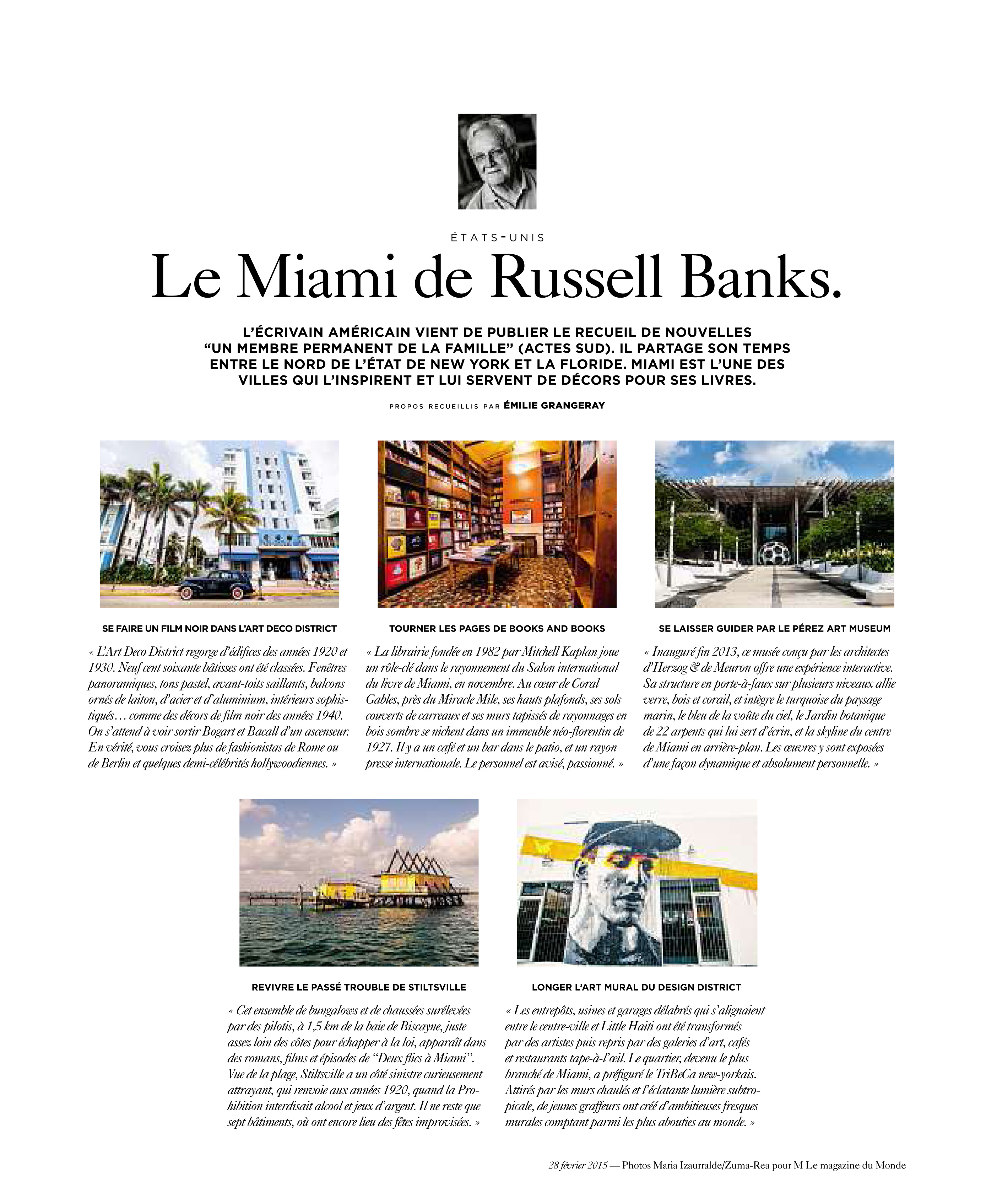 ÉTATS-UNIS

Le Miami de Russell Banks.

L'ÉCRIVAIN AMÉRICAIN VIENT DE PUBLIER LE RECUEIL DE NOUVELLES "UN MEMBRE PERMANENT DE LA FAMILLE" (ACTES SUD). IL PARTAGE SON TEMPS ENTRE LE NORD DE L'ÉTAT DE NEW YORK ET LA FLORIDE. MIAMI EST L'UNE DES VILLES QUI L'INSPIRENT ET LUI SERVENT DE DÉCORS POUR SES LIVRES.

PROPOS RECUEILLIS PAR ÉMILIE GRANGERAY

SE FAIRE UN FILM NOIR DANS L'ART DECO DISTRICT

« L'Art Deco District regorge d'édifices des années 1920 et 1930. Neuf cent soixante bâtisses ont été classées. Fenêtres panoramiques, tons pastel, avant-toits saillants, balcons ornés de laiton, d'acier et d'aluminium, intérieurs sophistiqués… comme des décors de film noir des années 1940. On s'attend à voir sortir Bogart et Bacall d'un ascenseur. En vérité, vous croisez plus de fashionistas de Rome ou de Berlin et quelques demi-célébrités hollywoodiennes. »

TOURNER LES PAGES DE BOOKS AND BOOKS

« La librairie fondée en 1982 par Mitchell Kaplan joue un rôle-clé dans le rayonnement du Salon international du livre de Miami, en novembre. Au cœur de Coral Gables, près du Miracle Mile, ses hauts plafonds, ses sols couverts de carreaux et ses murs tapissés de rayonnages en bois sombre se nichent dans un immeuble néo-florentin de 1927. Il y a un café et un bar dans le patio, et un rayon presse internationale. Le personnel est avisé, passionné. »

SE LAISSER GUIDER PAR LE PÉREZ ART MUSEUM

« Inauguré fin 2013, ce musée conçu par les architectes d'Herzog & de Meuron offre une expérience interactive. Sa structure en porte-à-faux sur plusieurs niveaux allie verre, bois et corail, et intègre le turquoise du paysage marin, le bleu de la voûte du ciel, le Jardin botanique de 22 arpents qui lui sert d'écrin, et la skyline du centre de Miami en arrière-plan. Les œuvres y sont exposées d'une façon dynamique et absolument personnelle. »

REVIVRE LE PASSÉ TROUBLE DE STILTSVILLE

« Cet ensemble de bungalows et de chaussées surélevées par des pilotis, à 1,5 km de la baie de Biscayne, juste assez loin des côtes pour échapper à la loi, apparaît dans des romans, films et épisodes de "Deux flics à Miami". Vue de la plage, Stiltsville a un côté sinistre curieusement attrayant, qui renvoie aux années 1920, quand la Prohibition interdisait alcool et jeux d'argent. Il ne reste que sept bâtiments, où ont encore lieu des fêtes improvisées. »

LONGER L'ART MURAL DU DESIGN DISTRICT

« Les entrepôts, usines et garages délabrés qui s'alignaient entre le centre-ville et Little Haiti ont été transformés par des artistes puis repris par des galeries d'art, cafés et restaurants tape-à-l'œil. Le quartier, devenu le plus branché de Miami, a préfiguré le TriBeCa new-yorkais. Attirés par les murs chaulés et l'éclatante lumière subtropicale, de jeunes graffeurs ont créé d'ambitieuses fresques murales comptant parmi les plus abouties au monde. »

28 février 2015 — Photos Maria Izaurralde/Zuma-Rea pour M Le magazine du Monde